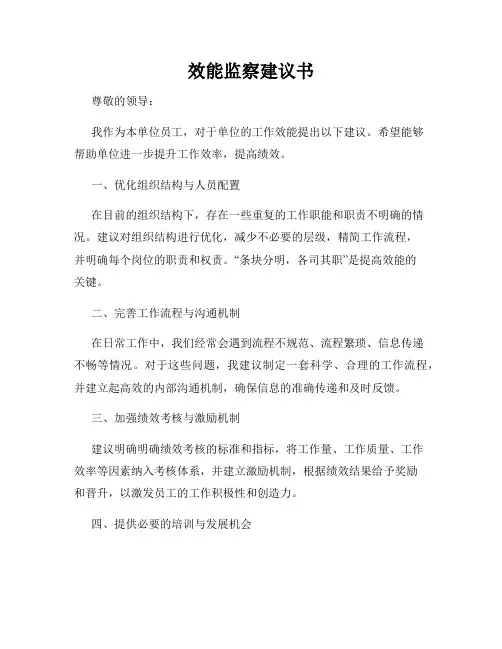 效能监察建议书

尊敬的领导：

我作为本单位员工，对于单位的工作效能提出以下建议。希望能够帮助单位进一步提升工作效率，提高绩效。

一、优化组织结构与人员配置

在目前的组织结构下，存在一些重复的工作职能和职责不明确的情况。建议对组织结构进行优化，减少不必要的层级，精简工作流程，并明确每个岗位的职责和权责。“条块分明，各司其职”是提高效能的关键。

二、完善工作流程与沟通机制

在日常工作中，我们经常会遇到流程不规范、流程繁琐、信息传递不畅等情况。对于这些问题，我建议制定一套科学、合理的工作流程，并建立起高效的内部沟通机制，确保信息的准确传递和及时反馈。

三、加强绩效考核与激励机制

建议明确明确绩效考核的标准和指标，将工作量、工作质量、工作效率等因素纳入考核体系，并建立激励机制，根据绩效结果给予奖励和晋升，以激发员工的工作积极性和创造力。

四、提供必要的培训与发展机会